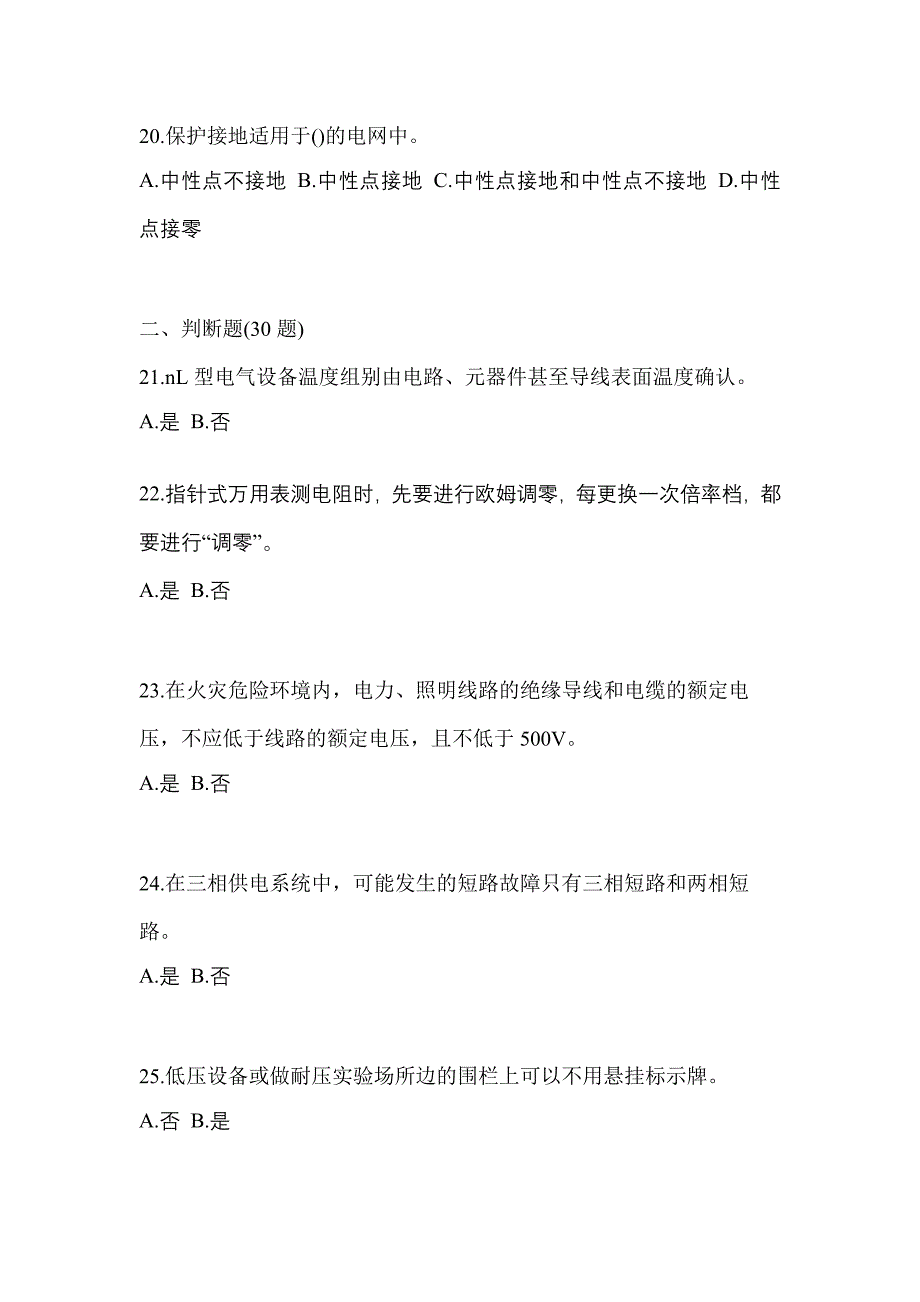 20.保护接地适用于()的电网中。

A.中性点不接地 B.中性点接地 C.中性点接地和中性点不接地 D.中性点接零

二、判断题(30 题)

21.nL 型电气设备温度组别由电路、元器件甚至导线表面温度确认。

A.是 B.否

22.指针式万用表测电阻时，先要进行欧姆调零，每更换一次倍率档，都要进行“调零”。

A.是 B.否

23.在火灾危险环境内，电力、照明线路的绝缘导线和电缆的额定电压，不应低于线路的额定电压，且不低于 500V。

A.是 B.否

24.在三相供电系统中，可能发生的短路故障只有三相短路和两相短路。

A.是 B.否

25.低压设备或做耐压实验场所边的围栏上可以不用悬挂标示牌。

A.否 B.是